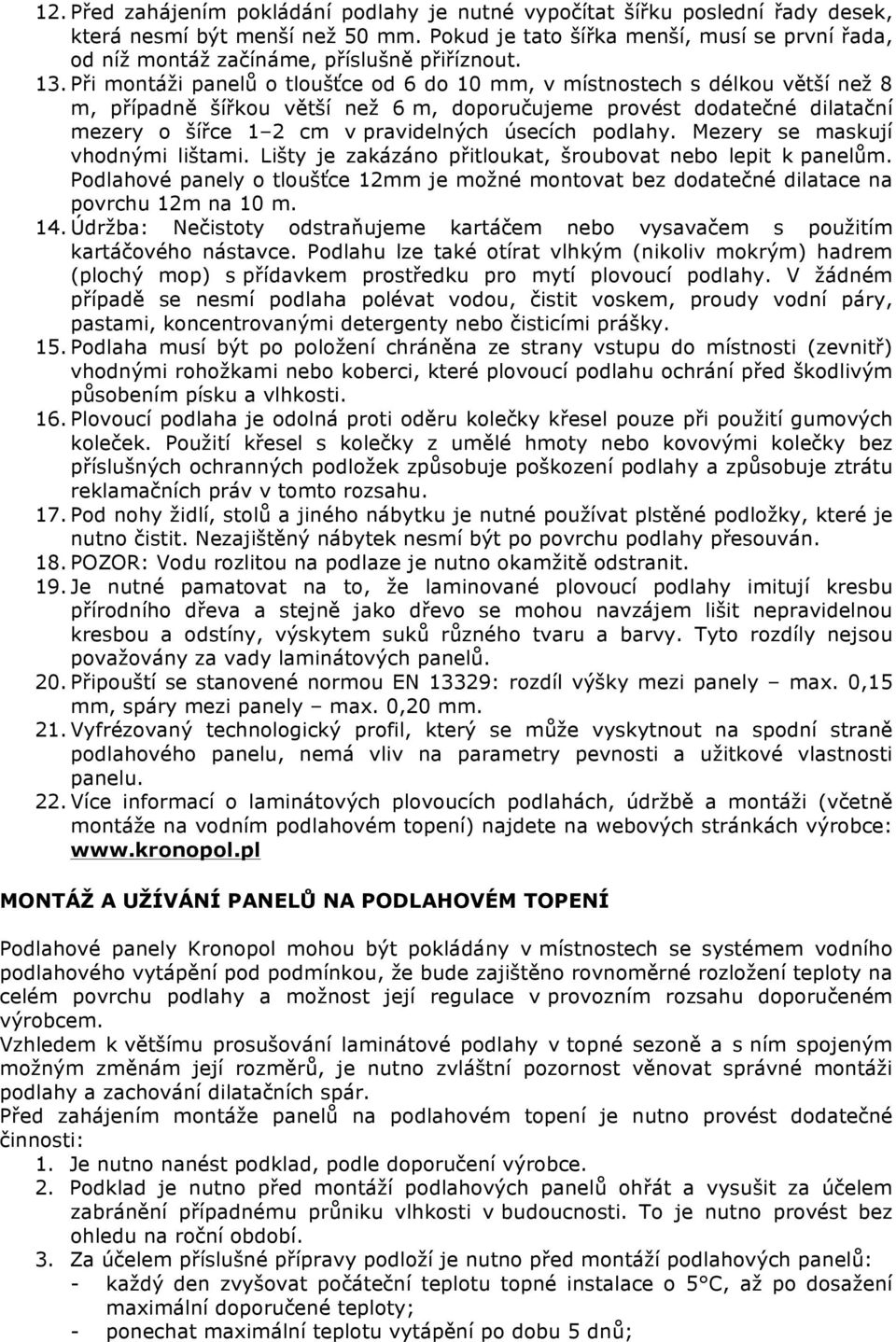 12. Před zahájením pokládání podlahy je nutné vypočítat šířku poslední řady desek, která nesmí být menší než 50 mm. Pokud je tato šířka menší, musí se první řada, od níž montáž začínáme, příslušně přiříznout.
13. Při montáži panelů o tloušťce od 6 do 10 mm, v místnostech s délkou větší než 8 m, případně šířkou větší než 6 m, doporučujeme provést dodatečné dilatační mezery o šířce 1–2 cm v pravidelných úsecích podlahy. Mezery se maskují vhodnými lištami. Lišty je zakázáno přitloukat, šroubovat nebo lepit k panelům. Podlahové panely o tloušťce 12mm je možné montovat bez dodatečné dilatace na povrchu 12m na 10 m.
14. Údržba: Nečistoty odstraňujeme kartáčem nebo vysavačem s použitím kartáčového nástavce. Podlahu lze také otírat vlhkým (nikoliv mokrým) hadrem (plochý mop) s přídavkem prostředku pro mytí plovoucí podlahy. V žádném případě se nesmí podlaha polévat vodou, čistit voskem, proudy vodní páry, pastami, koncentrovanými detergenty nebo čisticími prášky.
15. Podlaha musí být po položení chráněna ze strany vstupu do místnosti (zevnitř) vhodnými rohožkami nebo koberci, které plovoucí podlahu ochrání před škodlivým působením písku a vlhkosti.
16. Plovoucí podlaha je odolná proti oděru kolečky křesel pouze při použití gumových koleček. Použití křesel s kolečky z umělé hmoty nebo kovovými kolečky bez příslušných ochranných podložek způsobuje poškození podlahy a způsobuje ztrátu reklamačních práv v tomto rozsahu.
17. Pod nohy židlí, stolů a jiného nábytku je nutné používat plstěné podložky, které je nutno čistit. Nezajištěný nábytek nesmí být po povrchu podlahy přesouván.
18. POZOR: Vodu rozlitou na podlaze je nutno okamžitě odstranit.
19. Je nutné pamatovat na to, že laminované plovoucí podlahy imitují kresbu přírodního dřeva a stejně jako dřevo se mohou navzájem lišit nepravidelnou kresbou a odstíny, výskytem suků různého tvaru a barvy. Tyto rozdíly nejsou považovány za vady laminátových panelů.
20. Připouští se stanovené normou EN 13329: rozdíl výšky mezi panely – max. 0,15 mm, spáry mezi panely – max. 0,20 mm.
21. Vyfrézovaný technologický profil, který se může vyskytnout na spodní straně podlahového panelu, nemá vliv na parametry pevnosti a užitkové vlastnosti panelu.
22. Více informací o laminátových plovoucích podlahách, údržbě a montáži (včetně montáže na vodním podlahovém topení) najdete na webových stránkách výrobce: www.kronopol.pl

MONTÁŽ A UŽÍVÁNÍ PANELŮ NA PODLAHOVÉM TOPENÍ

Podlahové panely Kronopol mohou být pokládány v místnostech se systémem vodního podlahového vytápění pod podmínkou, že bude zajištěno rovnoměrné rozložení teploty na celém povrchu podlahy a možnost její regulace v provozním rozsahu doporučeném výrobcem.
Vzhledem k většímu prosušování laminátové podlahy v topné sezoně a s ním spojeným možným změnám její rozměrů, je nutno zvláštní pozornost věnovat správné montáži podlahy a zachování dilatačních spár.
Před zahájením montáže panelů na podlahovém topení je nutno provést dodatečné činnosti:
1. Je nutno nanést podklad, podle doporučení výrobce.
2. Podklad je nutno před montáží podlahových panelů ohřát a vysušit za účelem zabránění případnému průniku vlhkosti v budoucnosti. To je nutno provést bez ohledu na roční období.
3. Za účelem příslušné přípravy podloží je nutno před montáží podlahových panelů:
- každý den zvyšovat počáteční teplotu topné instalace o 5°C, až po dosažení maximální doporučené teploty;
- ponechat maximální teplotu vytápění po dobu 5 dnů;